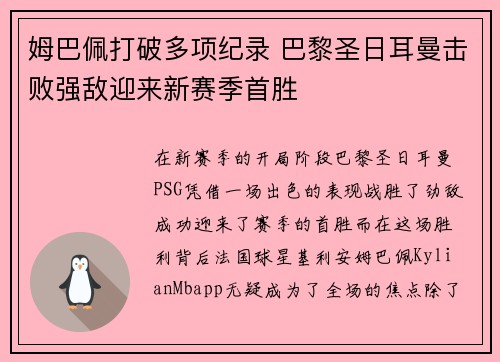 姆巴佩打破多项纪录 巴黎圣日耳曼击败强敌迎来新赛季首胜

在新赛季的开局阶段巴黎圣日耳曼PSG凭借一场出色的表现战胜了劲敌成功迎来了赛季的首胜而在这场胜利背后法国球星基利安姆巴佩KylianMbapp无疑成为了全场的焦点除了